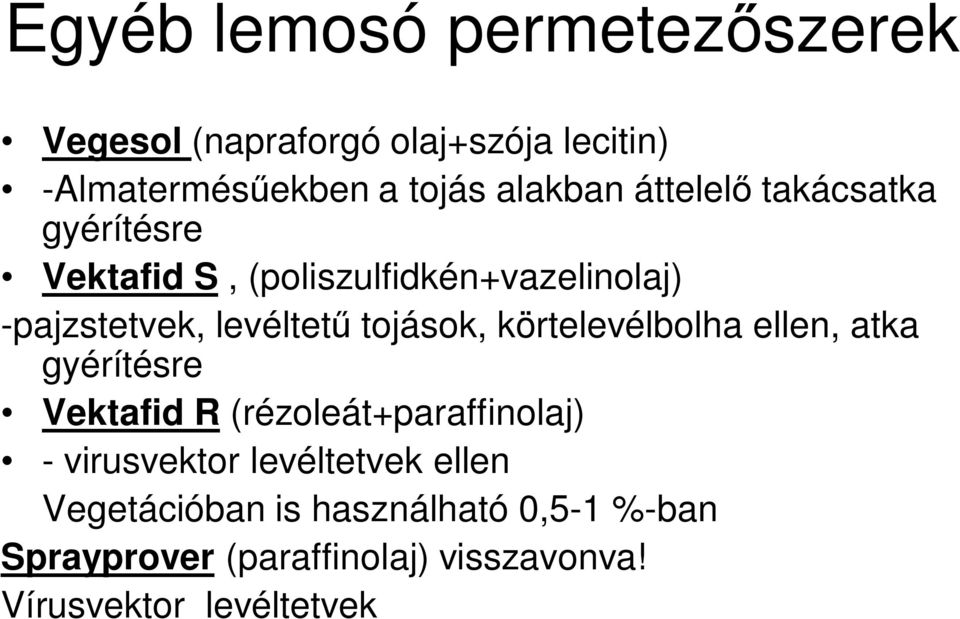 Egyéb lemosó permetezőszerek

• Vegesol (napraforgó olaj+szója lecitin)
• -Almatermésűekben a tojás alakban áttelelő takácsatka gyérítésre
• Vektafid S , (poliszulfidkén+vazelinolaj)
-pajzstetvek, levéltetű tojások, körtelevélbolha ellen, atka gyérítésre
• Vektafid R (rézoleát+paraffinolaj)
• - virusvektor levéltetvek ellen
Vegetációban is használható 0,5-1 %-ban
Sprayprover (paraffinolaj) visszavonva!
Vírusvektor levéltetvek